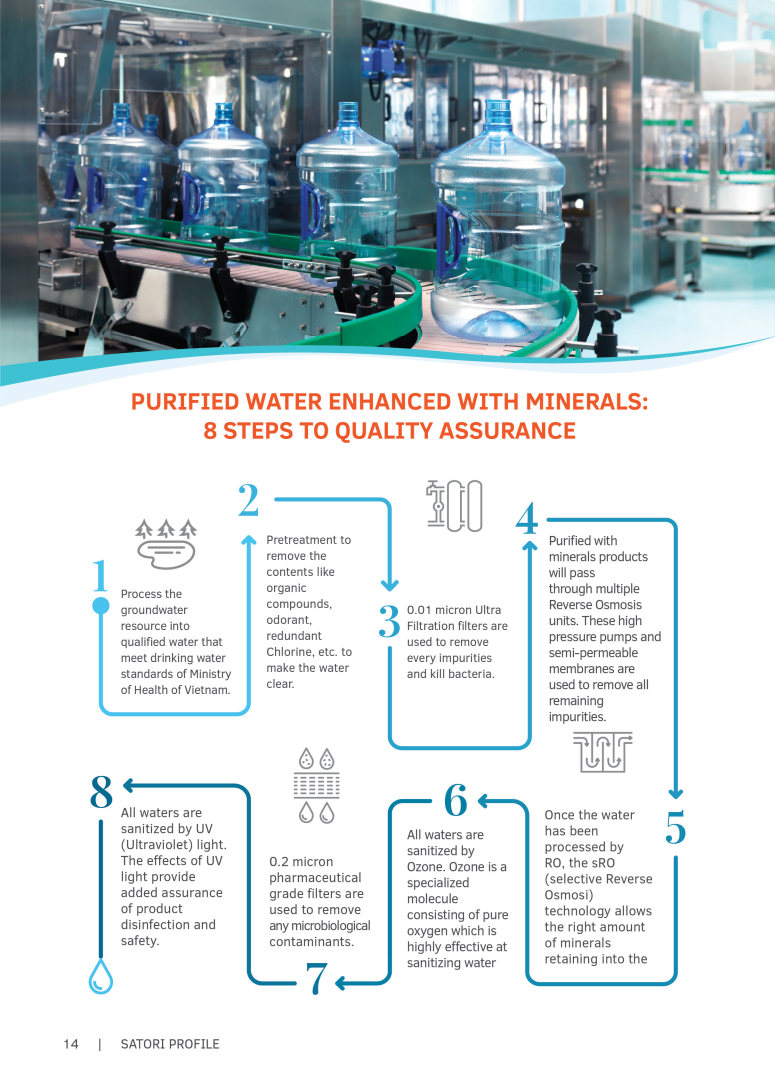 PURIFIED WATER ENHANCED WITH MINERALS:
8 STEPS TO QUALITY ASSURANCE

1
Process the groundwater resource into qualified water that meet drinking water standards of Ministry of Health of Vietnam.

2
Pretreatment to remove the contents like organic compounds, odorant, redundant Chlorine, etc. to make the water clear.

3
0.01 micron Ultra Filtration filters are used to remove every impurities and kill bacteria.

4
Purified with minerals products will pass through multiple Reverse Osmosis units. These high pressure pumps and semi-permeable membranes are used to remove all remaining impurities.

5
Once the water has been processed by RO, the sRO (selective Reverse Osmosi) technology allows the right amount of minerals retaining into the

6
All waters are sanitized by Ozone. Ozone is a specialized molecule consisting of pure oxygen which is highly effective at sanitizing water

7
0.2 micron pharmaceutical grade filters are used to remove any microbiological contaminants.

8
All waters are sanitized by UV (Ultraviolet) light. The effects of UV light provide added assurance of product disinfection and safety.

14 | SATORI PROFILE